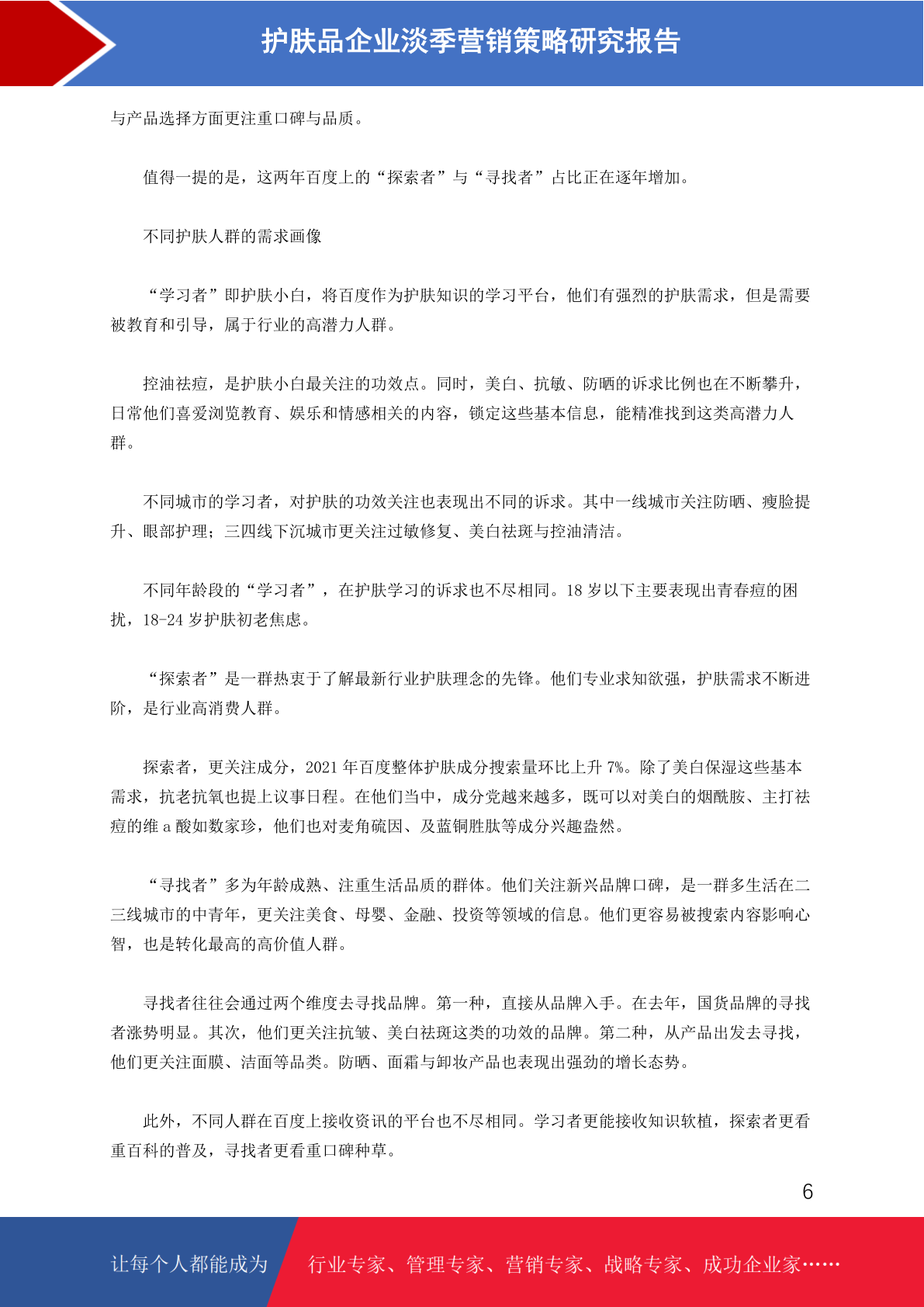 护肤品企业淡季营销策略研究报告

与产品选择方面更注重口碑与品质。

值得一提的是，这两年百度上的“探索者”与“寻找者”占比正在逐年增加。

不同护肤人群的需求画像

“学习者”即护肤小白，将百度作为护肤知识的学习平台，他们有强烈的护肤需求，但是需要被教育和引导，属于行业的高潜力人群。

控油祛痘，是护肤小白最关注的功效点。同时，美白、抗敏、防晒的诉求比例也在不断攀升，日常他们喜爱浏览教育、娱乐和情感相关的内容，锁定这些基本信息，能精准找到这类高潜力人群。

不同城市的学习者，对护肤的功效关注也表现出不同的诉求。其中一线城市关注防晒、瘦脸提升、眼部护理；三四线下沉城市更关注过敏修复、美白祛斑与控油清洁。

不同年龄段的“学习者”，在护肤学习的诉求也不尽相同。18 岁以下主要表现出青春痘的困扰，18-24 岁护肤初老焦虑。

“探索者”是一群热衷于了解最新行业护肤理念的先锋。他们专业求知欲强，护肤需求不断进阶，是行业高消费人群。

探索者，更关注成分，2021 年百度整体护肤成分搜索量环比上升 7%。除了美白保湿这些基本需求，抗老抗氧也提上议事日程。在他们当中，成分党越来越多，既可以对美白的烟酰胺、主打祛痘的维 a 酸如数家珍，他们也对麦角硫因、及蓝铜胜肽等成分兴趣盎然。

“寻找者”多为年龄成熟、注重生活品质的群体。他们关注新兴品牌口碑，是一群多生活在二三线城市的中青年，更关注美食、母婴、金融、投资等领域的信息。他们更容易被搜索内容影响心智，也是转化最高的高价值人群。

寻找者往往会通过两个维度去寻找品牌。第一种，直接从品牌入手。在去年，国货品牌的寻找者涨势明显。其次，他们更关注抗皱、美白祛斑这类的功效的品牌。第二种，从产品出发去寻找，他们更关注面膜、洁面等品类。防晒、面霜与卸妆产品也表现出强劲的增长态势。

此外，不同人群在百度上接收资讯的平台也不尽相同。学习者更能接收知识软植，探索者更看重百科的普及，寻找者更看重口碑种草。

6

让每个人都能成为 行业专家、管理专家、营销专家、战略专家、成功企业家……